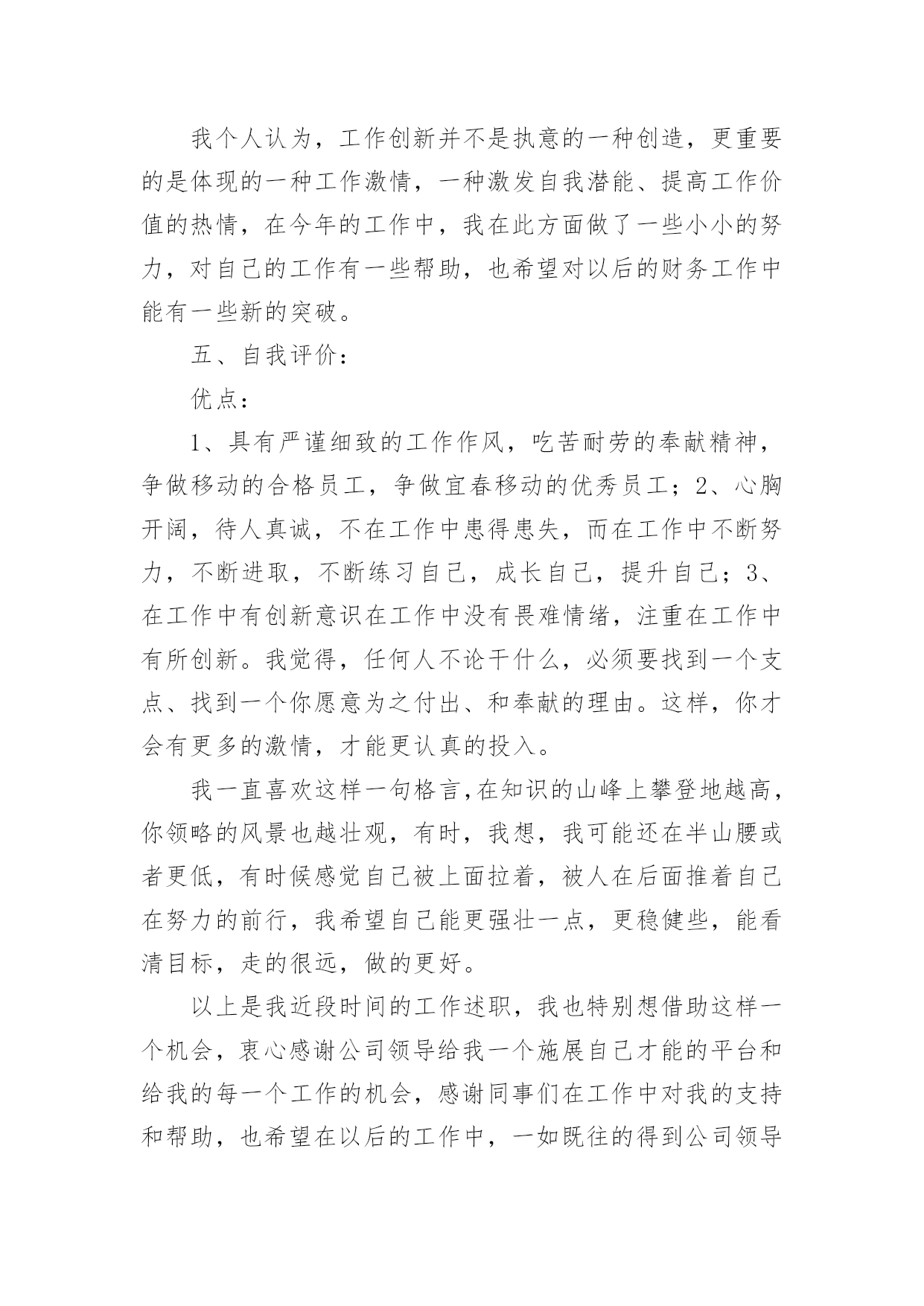 我个人认为，工作创新并不是执意的一种创造，更重要的是体现的一种工作激情，一种激发自我潜能、提高工作价值的热情，在今年的工作中，我在此方面做了一些小小的努力，对自己的工作有一些帮助，也希望对以后的财务工作中能有一些新的突破。

五、自我评价：

优点：

1、具有严谨细致的工作作风，吃苦耐劳的奉献精神，争做移动的合格员工，争做宜春移动的优秀员工；2、心胸开阔，待人真诚，不在工作中患得患失，而在工作中不断努力，不断进取，不断练习自己，成长自己，提升自己；3、在工作中有创新意识在工作中没有畏难情绪，注重在工作中有所创新。我觉得，任何人不论干什么，必须要找到一个支点、找到一个你愿意为之付出、和奉献的理由。这样，你才会有更多的激情，才能更认真的投入。

我一直喜欢这样一句格言,在知识的山峰上攀登地越高，你领略的风景也越壮观，有时，我想，我可能还在半山腰或者更低，有时候感觉自己被上面拉着，被人在后面推着自己在努力的前行，我希望自己能更强壮一点，更稳健些，能看清目标，走的很远，做的更好。

以上是我近段时间的工作述职，我也特别想借助这样一个机会，衷心感谢公司领导给我一个施展自己才能的平台和给我的每一个工作的机会，感谢同事们在工作中对我的支持和帮助，也希望在以后的工作中，一如既往的得到公司领导